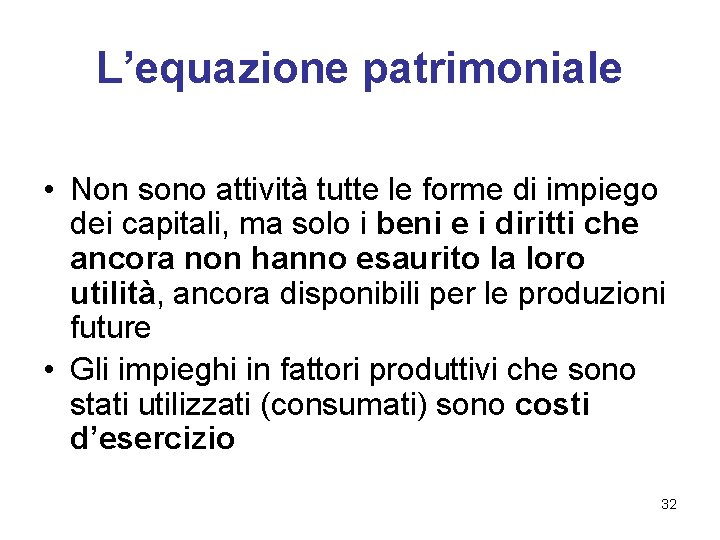 L’equazione patrimoniale

• Non sono attività tutte le forme di impiego dei capitali, ma solo i beni e i diritti che ancora non hanno esaurito la loro utilità, ancora disponibili per le produzioni future

• Gli impieghi in fattori produttivi che sono stati utilizzati (consumati) sono costi d’esercizio

32